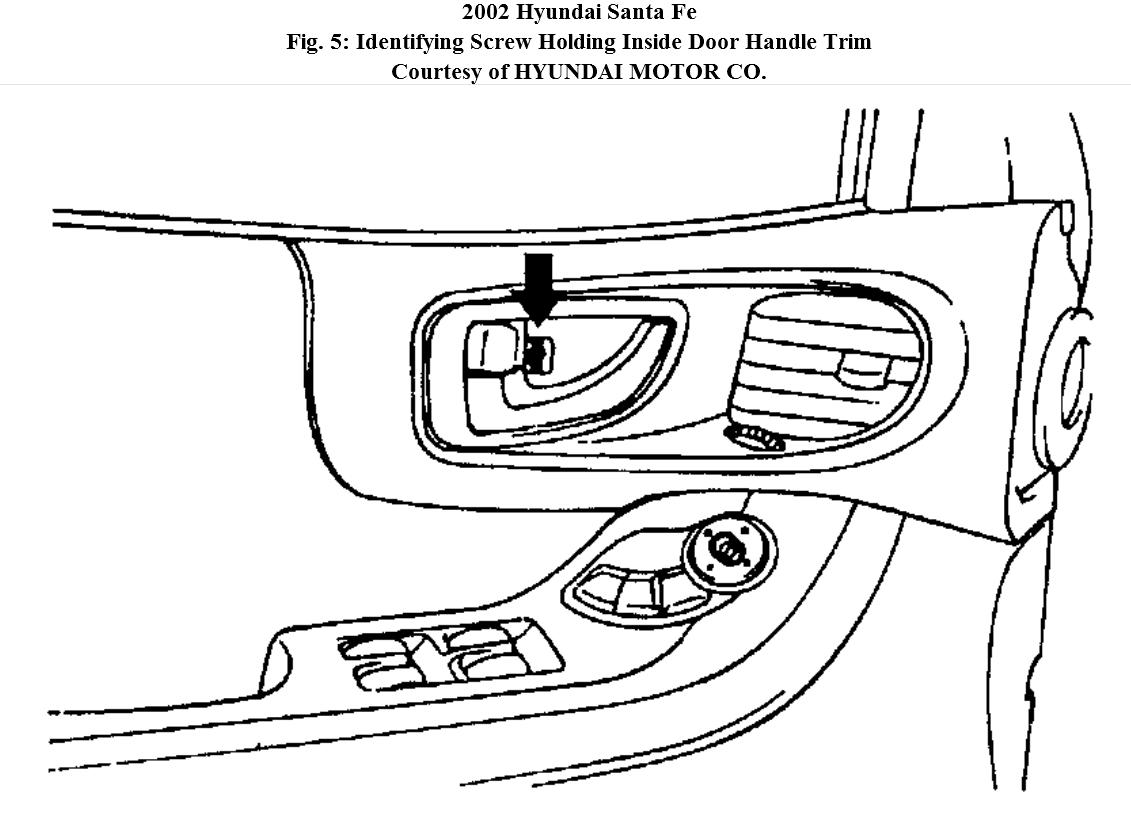 2002 Hyundai Santa Fe
Fig. 5: Identifying Screw Holding Inside Door Handle Trim
Courtesy of HYUNDAI MOTOR CO.